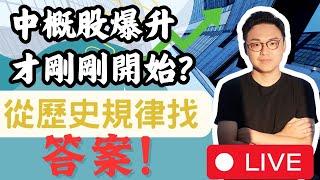 中概股爆升
才剛剛開始?
從歷史規律找
答案!
LIVE